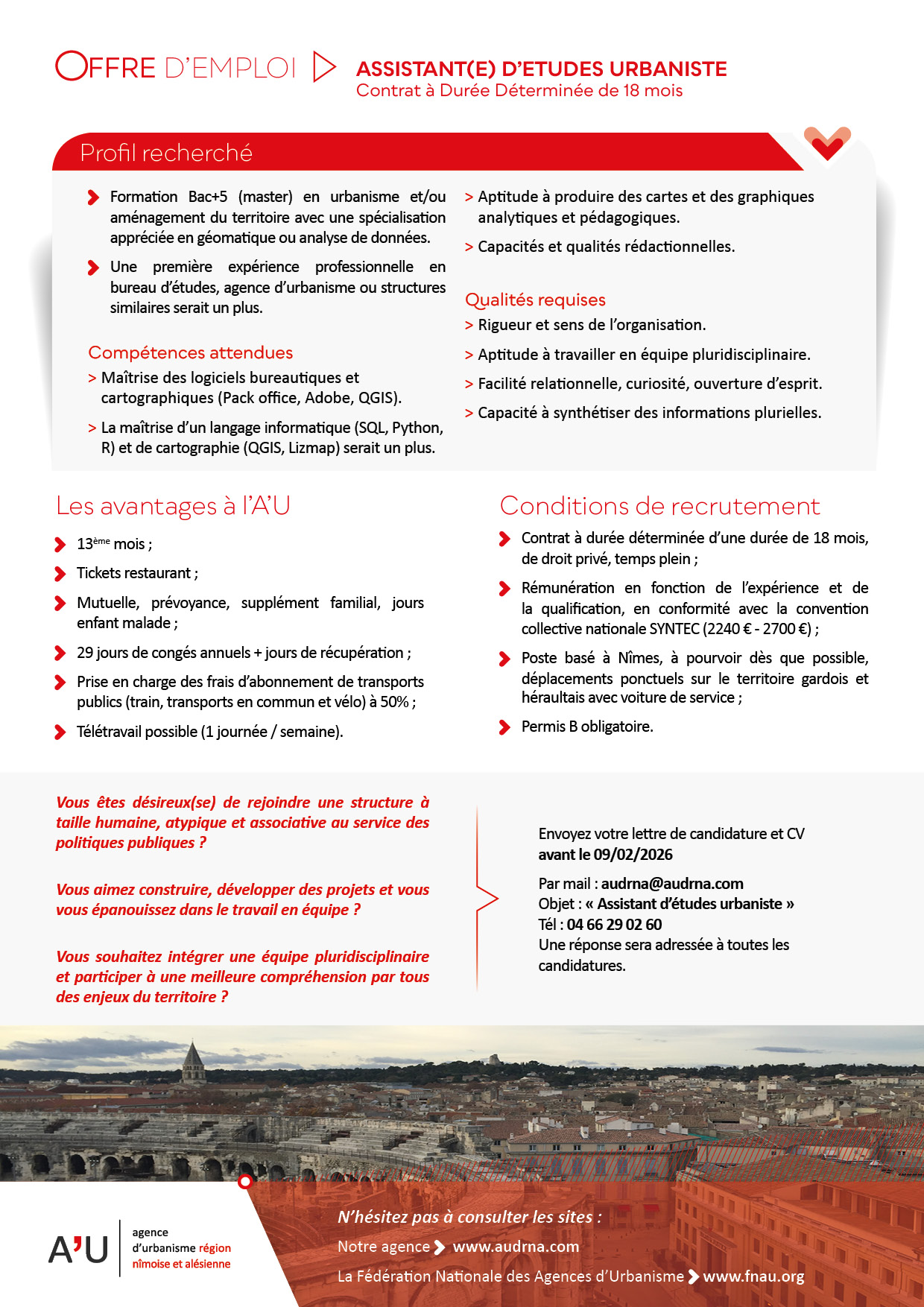 OFFRE D'EMPLOI

ASSISTANT(E) D'ETUDES URBANISTE
Contrat à Durée Déterminée de 18 mois

Profil recherché

Formation Bac+5 (master) en urbanisme et/ou aménagement du territoire avec une spécialisation appréciée en géomatique ou analyse de données.

Une première expérience professionnelle en bureau d'études, agence d'urbanisme ou structures similaires serait un plus.

Compétences attendues
> Maîtrise des logiciels bureautiques et cartographiques (Pack office, Adobe, QGIS).
> La maîtrise d'un langage informatique (SQL, Python, R) et de cartographie (QGIS, Lizmap) serait un plus.

> Aptitude à produire des cartes et des graphiques analytiques et pédagogiques.
> Capacités et qualités rédactionnelles.

Qualités requises
> Rigueur et sens de l'organisation.
> Aptitude à travailler en équipe pluridisciplinaire.
> Facilité relationnelle, curiosité, ouverture d'esprit.
> Capacité à synthétiser des informations plurielles.

Les avantages à l'A'U

$13^{ème}$ mois ;
Tickets restaurant ;
Mutuelle, prévoyance, supplément familial, jours enfant malade ;
29 jours de congés annuels + jours de récupération ;
Prise en charge des frais d'abonnement de transports publics (train, transports en commun et vélo) à 50% ;
Télétravail possible (1 journée / semaine).

Conditions de recrutement

Contrat à durée déterminée d'une durée de 18 mois, de droit privé, temps plein ;
Rémunération en fonction de l'expérience et de la qualification, en conformité avec la convention collective nationale SYNTEC (2240 € - 2700 €) ;
Poste basé à Nîmes, à pourvoir dès que possible, déplacements ponctuels sur le territoire gardois et héraultais avec voiture de service ;
Permis B obligatoire.

Vous êtes désireux(se) de rejoindre une structure à taille humaine, atypique et associative au service des politiques publiques ?

Vous aimez construire, développer des projets et vous vous épanouissez dans le travail en équipe ?

Vous souhaitez intégrer une équipe pluridisciplinaire et participer à une meilleure compréhension par tous des enjeux du territoire ?

Envoyez votre lettre de candidature et CV
avant le 09/02/2026
Par mail : audrna@audrna.com
Objet : « Assistant d'études urbaniste »
Tél : 04 66 29 02 60
Une réponse sera adressée à toutes les candidatures.

A'U agence d'urbanisme région nîmoise et alésienne

N'hésitez pas à consulter les sites :
Notre agence www.audrna.com
La Fédération Nationale des Agences d'Urbanisme www.fnau.org